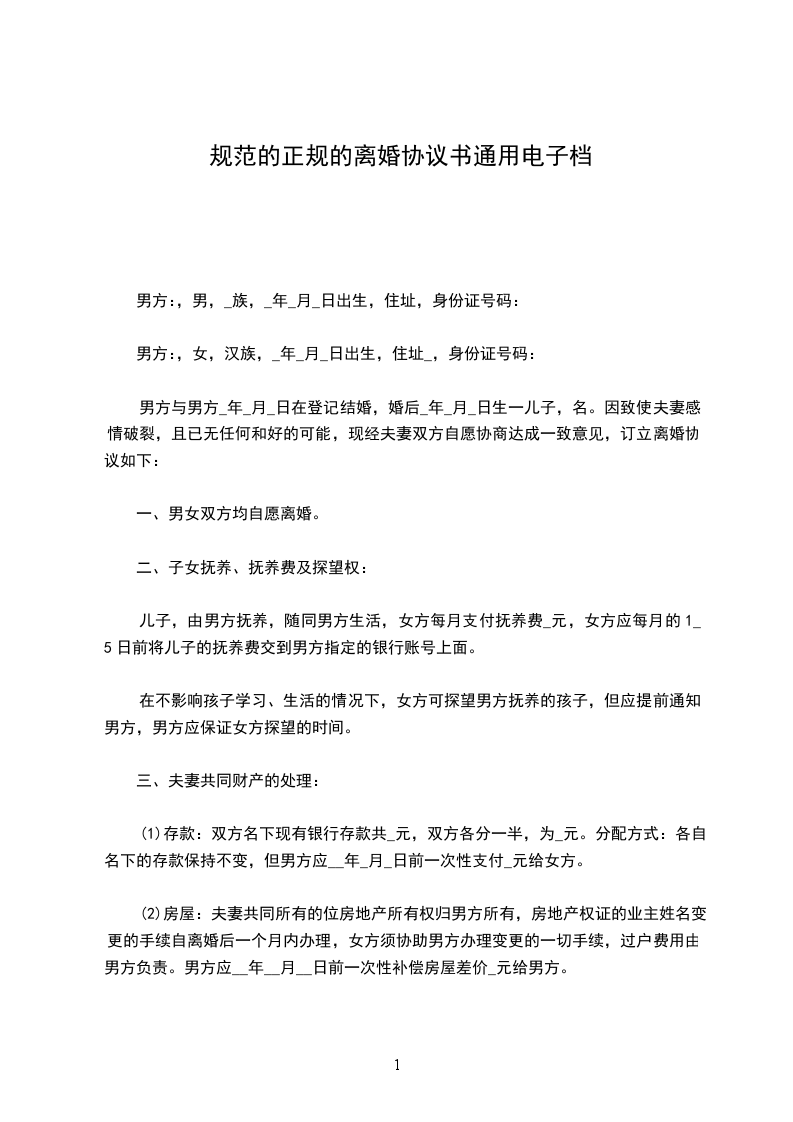 规范的正规的离婚协议书通用电子档

男方:，男，_族，_年_月_日出生，住址，身份证号码：

男方:，女，汉族，_年_月_日出生，住址_，身份证号码：

男方与男方_年_月_日在登记结婚，婚后_年_月_日生一儿子，名。因致使夫妻感情破裂，且已无任何和好的可能，现经夫妻双方自愿协商达成一致意见，订立离婚协议如下：

一、男女双方均自愿离婚。

二、子女抚养、抚养费及探望权：

儿子，由男方抚养，随同男方生活，女方每月支付抚养费_元，女方应每月的1_5日前将儿子的抚养费交到男方指定的银行账号上面。

在不影响孩子学习、生活的情况下，女方可探望男方抚养的孩子，但应提前通知男方，男方应保证女方探望的时间。

三、夫妻共同财产的处理：

⑴存款：双方名下现有银行存款共_元，双方各分一半，为_元。分配方式：各自名下的存款保持不变，但男方应__年_月_日前一次性支付_元给女方。

⑵房屋：夫妻共同所有的位房地产所有权归男方所有，房地产权证的业主姓名变更的手续自离婚后一个月内办理，女方须协助男方办理变更的一切手续，过户费用由男方负责。男方应__年__月__日前一次性补偿房屋差价_元给男方。

1